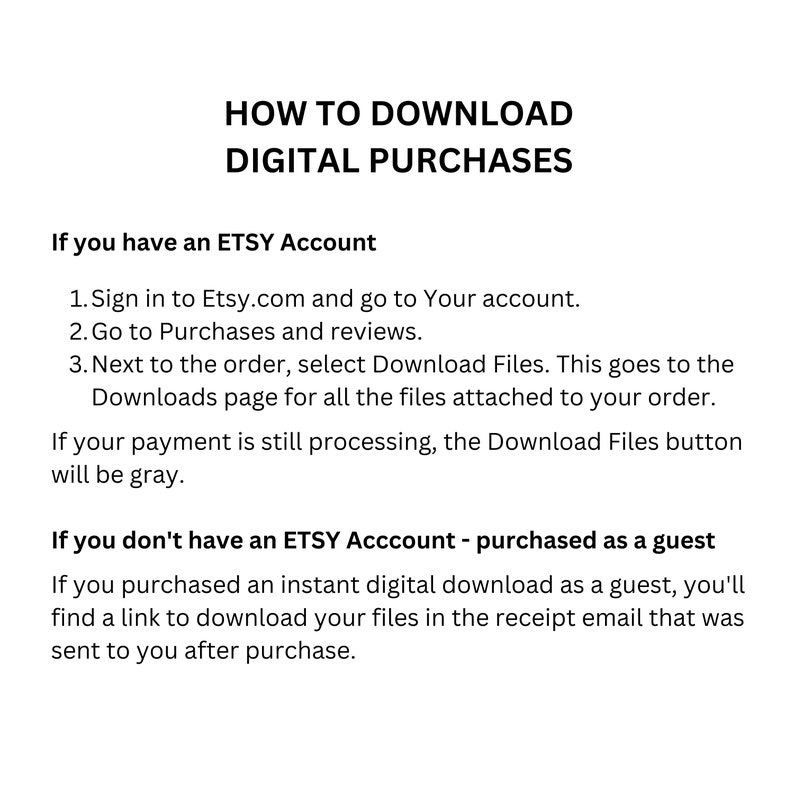 HOW TO DOWNLOAD
DIGITAL PURCHASES

If you have an ETSY Account

1. Sign in to Etsy.com and go to Your account.
2. Go to Purchases and reviews.
3. Next to the order, select Download Files. This goes to the Downloads page for all the files attached to your order.

If your payment is still processing, the Download Files button will be gray.

If you don't have an ETSY Acccount - purchased as a guest

If you purchased an instant digital download as a guest, you'll find a link to download your files in the receipt email that was sent to you after purchase.